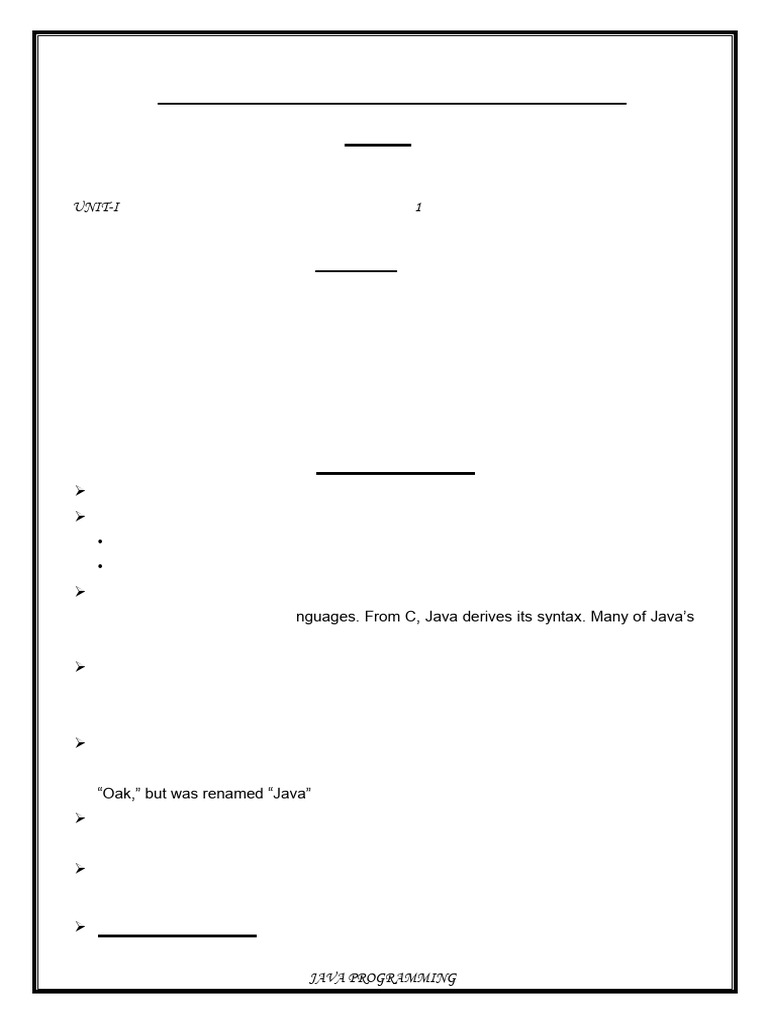 UNIT-I 1

nguages. From C, Java derives its syntax. Many of Java's

"Oak," but was renamed "Java"

JAVA PROGRAMMING